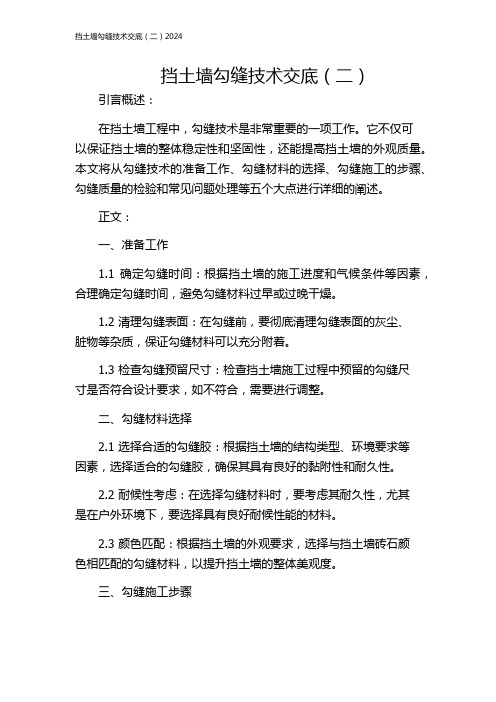 挡土墙勾缝技术交底（二）2024

挡土墙勾缝技术交底（二）

引言概述：

在挡土墙工程中，勾缝技术是非常重要的一项工作。它不仅可以保证挡土墙的整体稳定性和坚固性，还能提高挡土墙的外观质量。本文将从勾缝技术的准备工作、勾缝材料的选择、勾缝施工的步骤、勾缝质量的检验和常见问题处理等五个大点进行详细的阐述。

正文：

一、准备工作

1.1 确定勾缝时间：根据挡土墙的施工进度和气候条件等因素，合理确定勾缝时间，避免勾缝材料过早或过晚干燥。

1.2 清理勾缝表面：在勾缝前，要彻底清理勾缝表面的灰尘、脏物等杂质，保证勾缝材料可以充分附着。

1.3 检查勾缝预留尺寸：检查挡土墙施工过程中预留的勾缝尺寸是否符合设计要求，如不符合，需要进行调整。

二、勾缝材料选择

2.1 选择合适的勾缝胶：根据挡土墙的结构类型、环境要求等因素，选择适合的勾缝胶，确保其具有良好的黏附性和耐久性。

2.2 耐候性考虑：在选择勾缝材料时，要考虑其耐久性，尤其是在户外环境下，要选择具有良好耐候性能的材料。

2.3 颜色匹配：根据挡土墙的外观要求，选择与挡土墙砖石颜色相匹配的勾缝材料，以提升挡土墙的整体美观度。

三、勾缝施工步骤